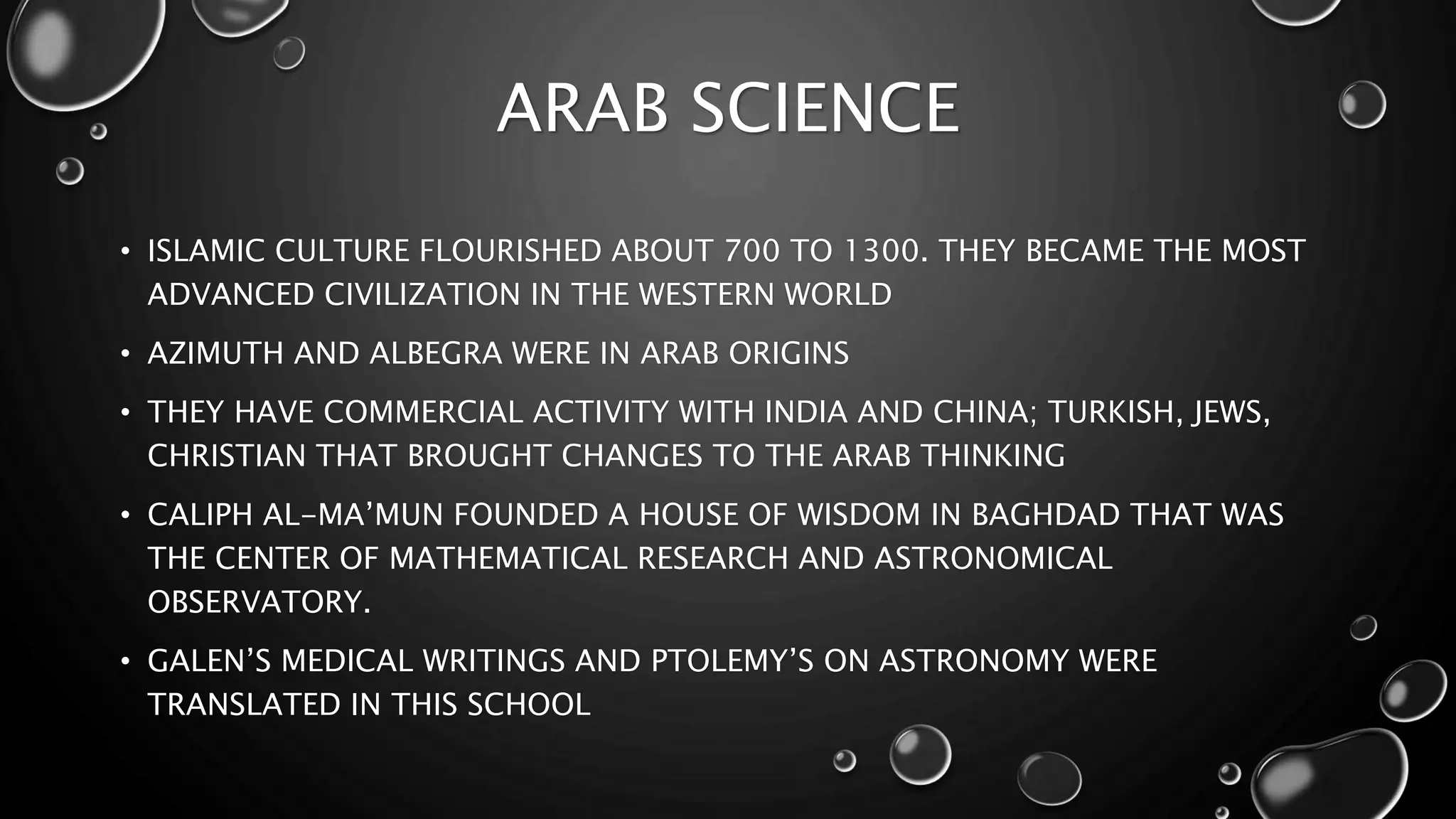 ARAB SCIENCE

• ISLAMIC CULTURE FLOURISHED ABOUT 700 TO 1300. THEY BECAME THE MOST ADVANCED CIVILIZATION IN THE WESTERN WORLD

• AZIMUTH AND ALBEGRA WERE IN ARAB ORIGINS

• THEY HAVE COMMERCIAL ACTIVITY WITH INDIA AND CHINA; TURKISH, JEWS, CHRISTIAN THAT BROUGHT CHANGES TO THE ARAB THINKING

• CALIPH AL-MA'MUN FOUNDED A HOUSE OF WISDOM IN BAGHDAD THAT WAS THE CENTER OF MATHEMATICAL RESEARCH AND ASTRONOMICAL OBSERVATORY.

• GALEN'S MEDICAL WRITINGS AND PTOLEMY'S ON ASTRONOMY WERE TRANSLATED IN THIS SCHOOL